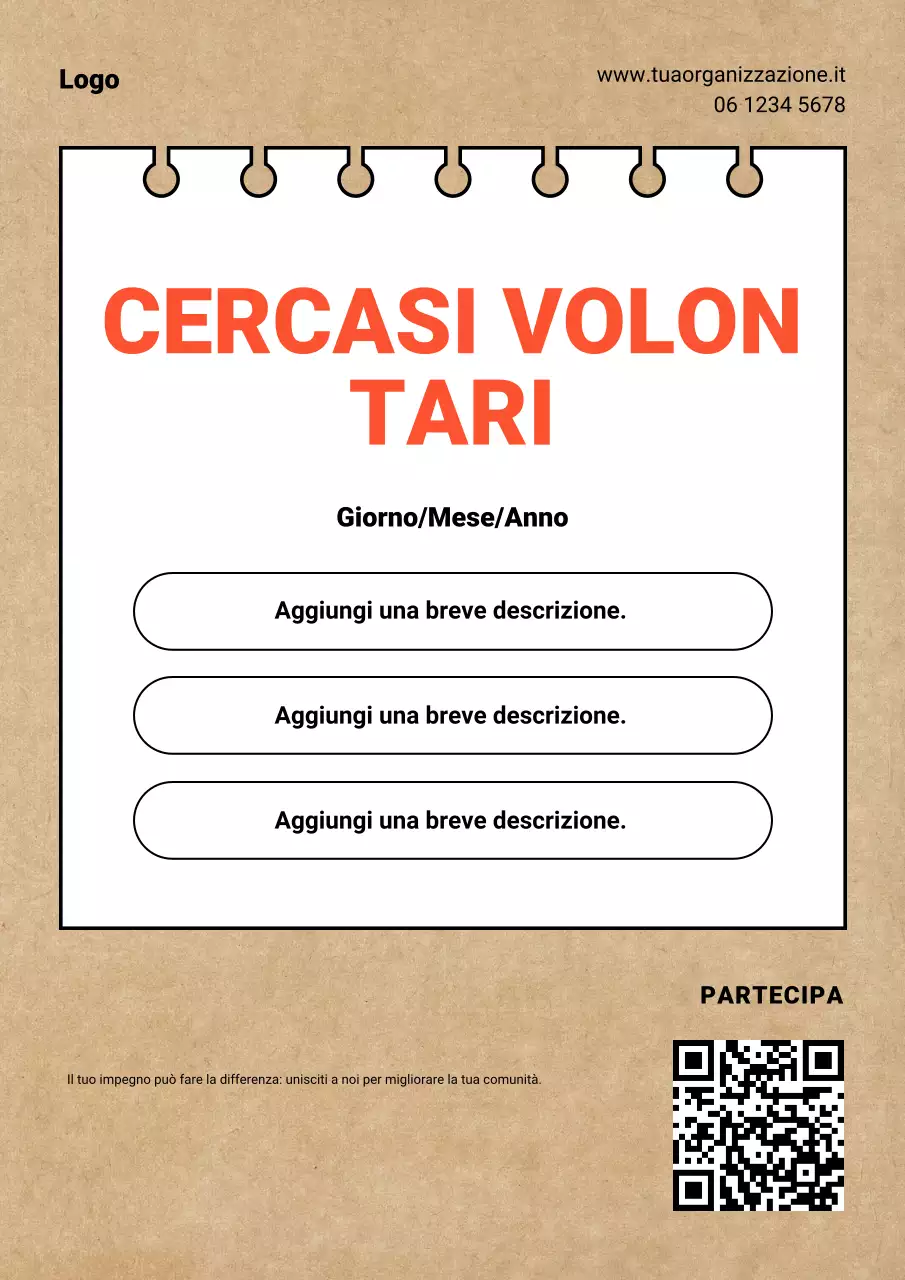 Logo

www.tuaorganizzazione.it
06 1234 5678

CERCASI VOLON TARI

Giorno/Mese/Anno

Aggiungi una breve descrizione.

Aggiungi una breve descrizione.

Aggiungi una breve descrizione.

PARTECIPA

Il tuo impegno può fare la differenza: unisciti a noi per migliorare la tua comunità.